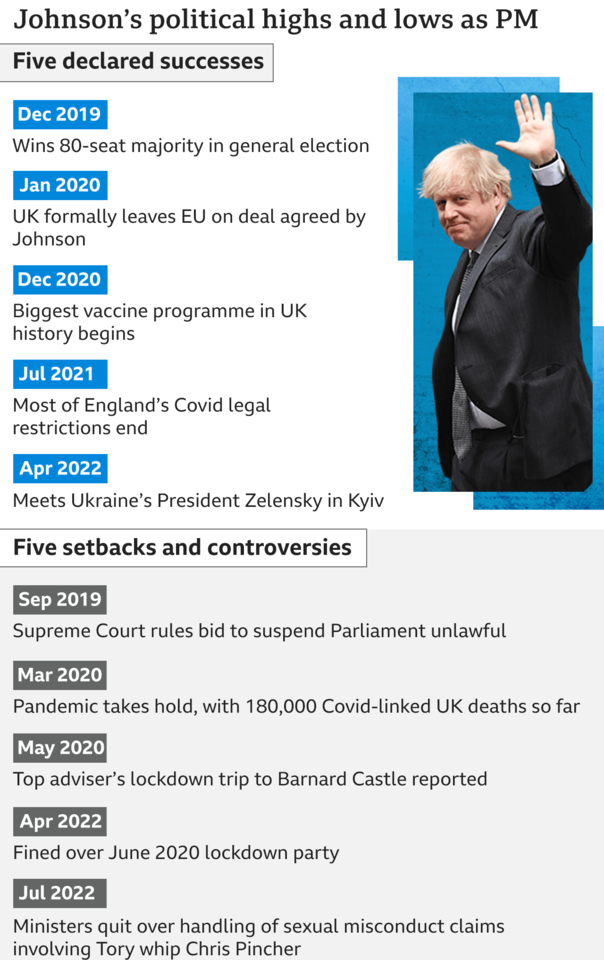 Johnson's political highs and lows as PM

Five declared successes

Dec 2019

Wins 80-seat majority in general election

Jan 2020

UK formally leaves EU on deal agreed by Johnson

Dec 2020

Biggest vaccine programme in UK history begins

Jul 2021

Most of England's Covid legal restrictions end

Apr 2022

Meets Ukraine's President Zelensky in Kyiv

Five setbacks and controversies

Sep 2019

Supreme Court rules bid to suspend Parliament unlawful

Mar 2020

Pandemic takes hold, with 180,000 Covid-linked UK deaths so far

May 2020

Top adviser's lockdown trip to Barnard Castle reported

Apr 2022

Fined over June 2020 lockdown party

Jul 2022

Ministers quit over handling of sexual misconduct claims involving Tory whip Chris Pincher